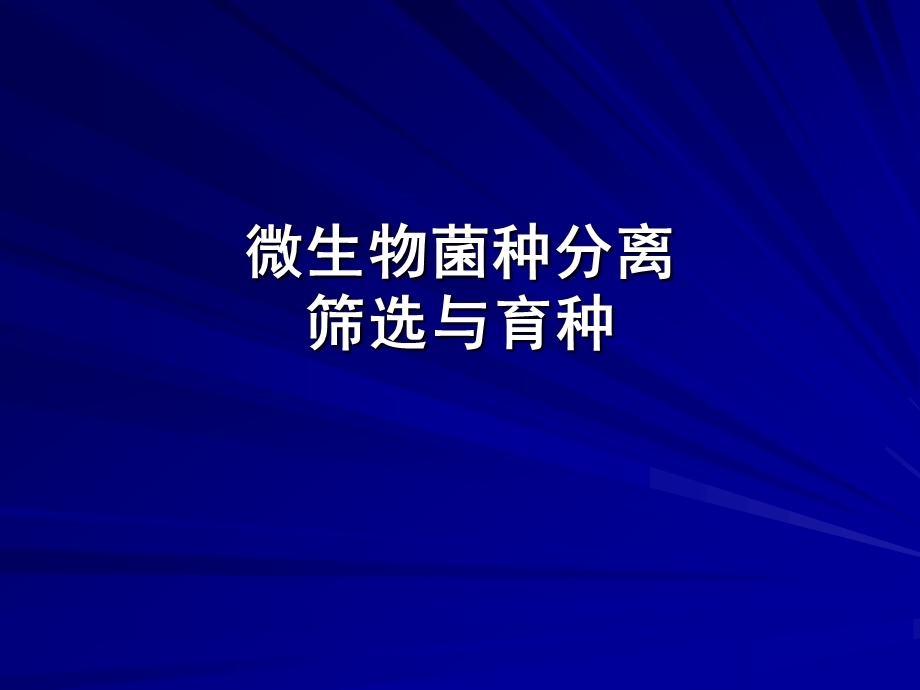 微生物菌种分离
筛选与育种